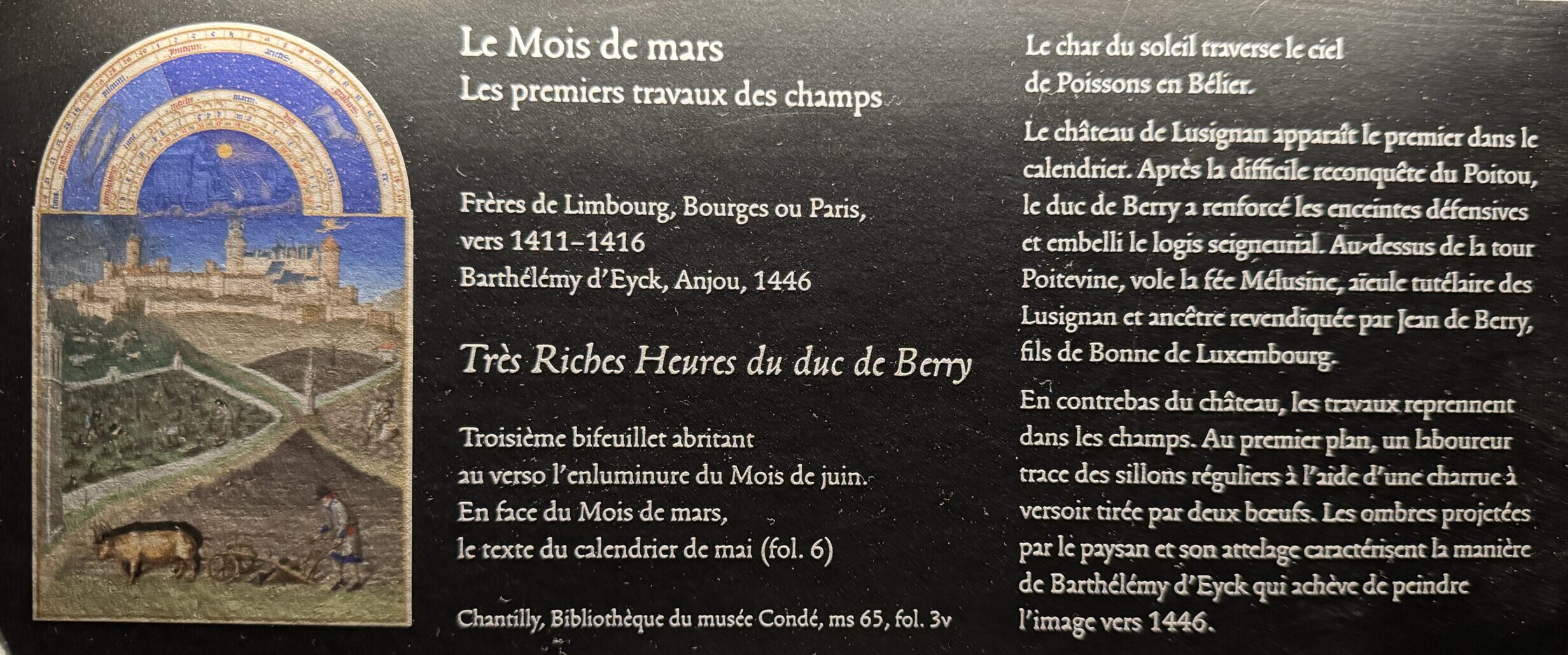 Le Mois de mars
Les premiers travaux des champs

Frères de Limbourg, Bourges ou Paris,
vers 1411-1416
Barthélémy d'Eyck, Anjou, 1446

Très Riches Heures du duc de Berry

Troisième bifeuillet abritant
au verso l'enluminure du Mois de juin.
En face du Mois de mars,
le texte du calendrier de mai (fol. 6)

Chantilly, Bibliothèque du musée Condé, ms 65, fol. 3v

Le char du soleil traverse le ciel de Poissons en Bélier.

Le château de Lusignan apparaît le premier dans le calendrier. Après la difficile reconquête du Poitou, le duc de Berry a renforcé les enceintes défensives et embelli le logis seigneurial. Au-dessus de la tour Poitevine, vole la fée Mélusine, aïeule tutélaire des Lusignan et ancêtre revendiquée par Jean de Berry, fils de Bonne de Luxembourg.

En contrebas du château, les travaux reprennent dans les champs. Au premier plan, un laboureur trace des sillons réguliers à l'aide d'une charrue à versoir tirée par deux bœufs. Les ombres projetées par le paysan et son attelage caractérisent la manière de Barthélémy d'Eyck qui achève de peindre l'image vers 1446.